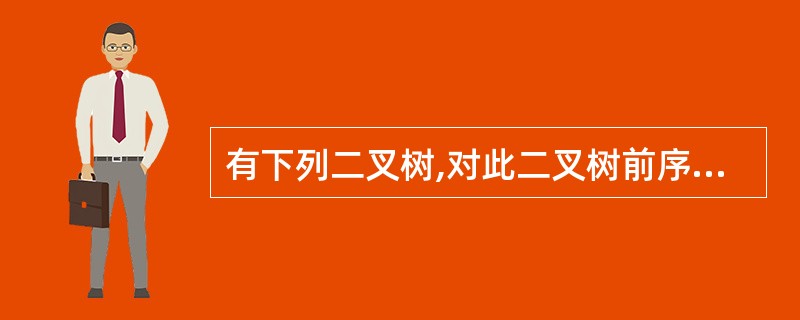 有下列二叉树,对此二叉树前序...